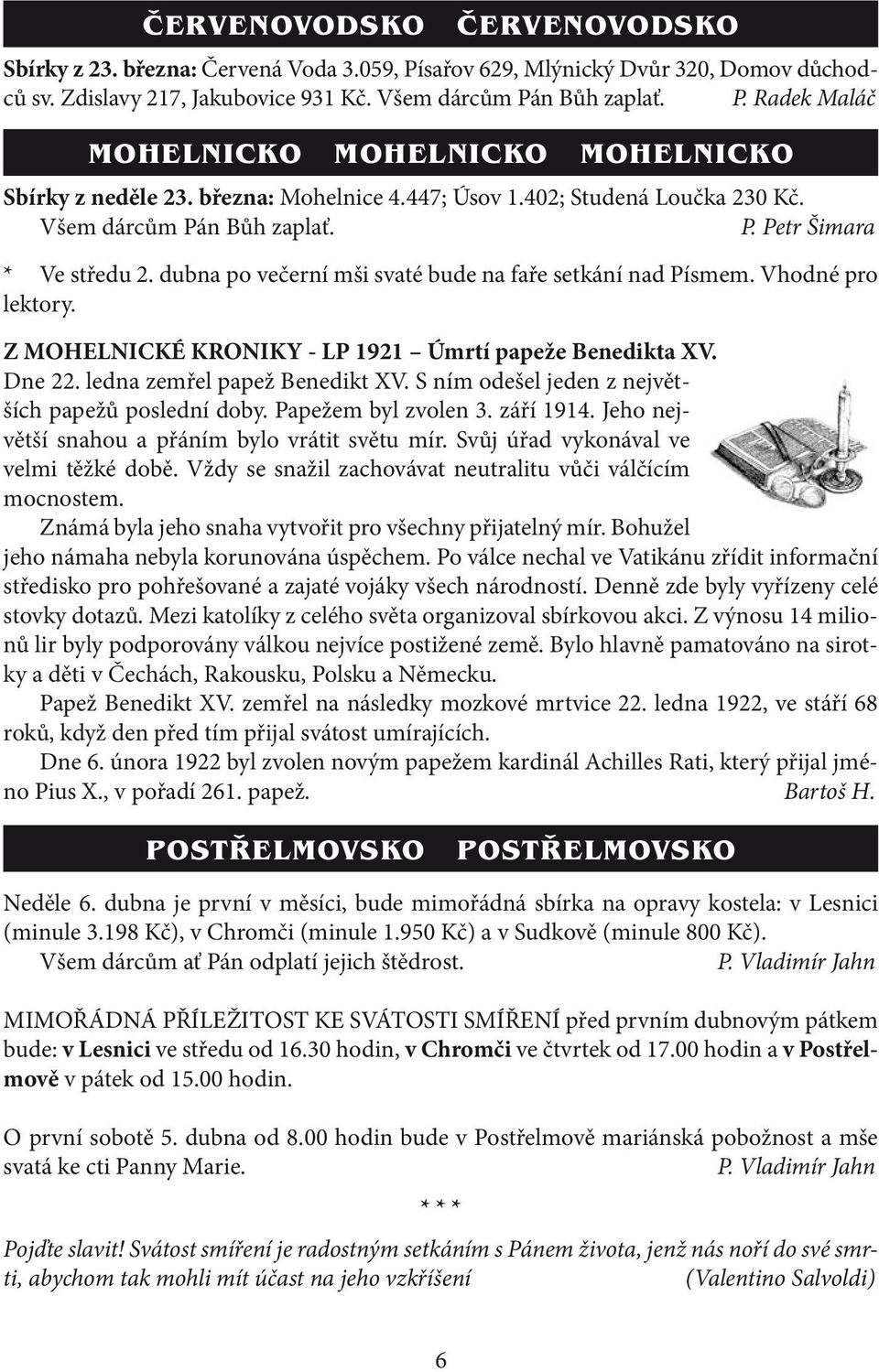 ČERVENOVODSKO ČERVENOVODSKO

Sbírky z 23. března: Červená Voda 3.059, Písařov 629, Mlýnický Dvůr 320, Domov důchodců sv. Zdislavy 217, Jakubovice 931 Kč. Všem dárcům Pán Bůh zaplať. P. Radek Maláč

MOHELNICKO MOHELNICKO MOHELNICKO

Sbírky z neděle 23. března: Mohelnice 4.447; Úsov 1.402; Studená Loučka 230 Kč. Všem dárcům Pán Bůh zaplať. P. Petr Šimara

* Ve středu 2. dubna po večerní mši svaté bude na faře setkání nad Písmem. Vhodné pro lektory.

Z MOHELNICKÉ KRONIKY - LP 1921 – Úmrtí papeže Benedikta XV.
Dne 22. ledna zemřel papež Benedikt XV. S ním odešel jeden z největších papežů poslední doby. Papežem byl zvolen 3. září 1914. Jeho největší snahou a přáním bylo vrátit světu mír. Svůj úřad vykonával ve velmi těžké době. Vždy se snažil zachovávat neutralitu vůči válčícím mocnostem.

Známá byla jeho snaha vytvořit pro všechny přijatelný mír. Bohužel jeho námaha nebyla korunována úspěchem. Po válce nechal ve Vatikánu zřídit informační středisko pro pohřešované a zajaté vojáky všech národností. Denně zde byly vyřízeny celé stovky dotazů. Mezi katolíky z celého světa organizoval sbírkovou akci. Z výnosu 14 milionů lir byly podporovány válkou nejvíce postižené země. Bylo hlavně pamatováno na sirotky a děti v Čechách, Rakousku, Polsku a Německu.

Papež Benedikt XV. zemřel na následky mozkové mrtvice 22. ledna 1922, ve stáří 68 roků, když den před tím přijal svátost umírajících.

Dne 6. února 1922 byl zvolen novým papežem kardinál Achilles Rati, který přijal jméno Pius X., v pořadí 261. papež. Bartoš H.

POSTŘELMOVSKO POSTŘELMOVSKO

Neděle 6. dubna je první v měsíci, bude mimořádná sbírka na opravy kostela: v Lesnici (minule 3.198 Kč), v Chromči (minule 1.950 Kč) a v Sudkově (minule 800 Kč).

Všem dárcům ať Pán odplatí jejich štědrost. P. Vladimír Jahn

MIMOŘÁDNÁ PŘÍLEŽITOST KE SVÁTOSTI SMÍŘENÍ před prvním dubnovým pátkem bude: v Lesnici ve středu od 16.30 hodin, v Chromči ve čtvrtek od 17.00 hodin a v Postřelmově v pátek od 15.00 hodin.

O první sobotě 5. dubna od 8.00 hodin bude v Postřelmově mariánská pobožnost a mše svatá ke cti Panny Marie. P. Vladimír Jahn

* * *

Pojďte slavit! Svátost smíření je radostným setkáním s Pánem života, jenž nás noří do své smrti, abychom tak mohli mít účast na jeho vzkříšení (Valentino Salvoldi)

6